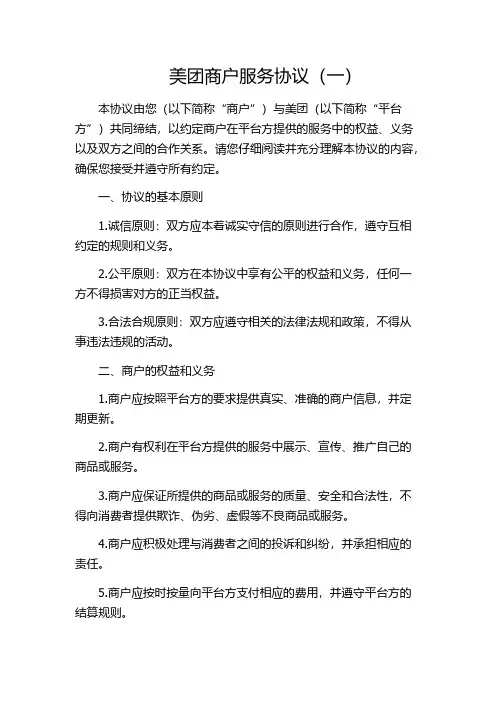 美团商户服务协议（一）

本协议由您（以下简称“商户”）与美团（以下简称“平台方”）共同缔结，以约定商户在平台方提供的服务中的权益、义务以及双方之间的合作关系。请您仔细阅读并充分理解本协议的内容，确保您接受并遵守所有约定。

一、协议的基本原则

1.诚信原则：双方应本着诚实守信的原则进行合作，遵守互相约定的规则和义务。

2.公平原则：双方在本协议中享有公平的权益和义务，任何一方不得损害对方的正当权益。

3.合法合规原则：双方应遵守相关的法律法规和政策，不得从事违法违规的活动。

二、商户的权益和义务

1.商户应按照平台方的要求提供真实、准确的商户信息，并定期更新。

2.商户有权利在平台方提供的服务中展示、宣传、推广自己的商品或服务。

3.商户应保证所提供的商品或服务的质量、安全和合法性，不得向消费者提供欺诈、伪劣、虚假等不良商品或服务。

4.商户应积极处理与消费者之间的投诉和纠纷，并承担相应的责任。

5.商户应按时按量向平台方支付相应的费用，并遵守平台方的结算规则。